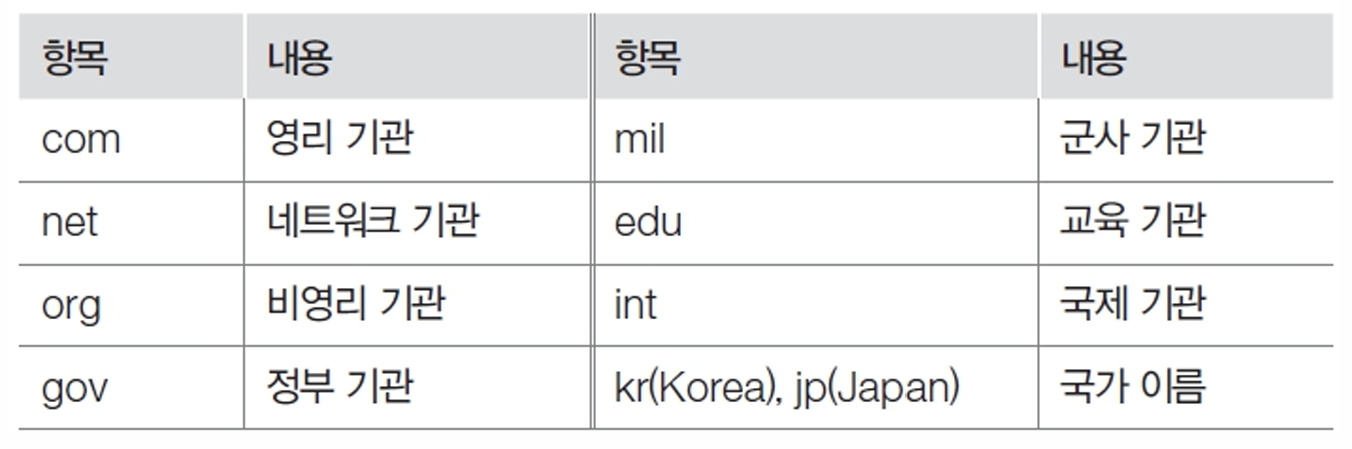 | 항목 | 내용 | 항목 | 내용 |
|---|---|---|---|
| com | 영리 기관 | mil | 군사 기관 |
| net | 네트워크 기관 | edu | 교육 기관 |
| org | 비영리 기관 | int | 국제 기관 |
| gov | 정부 기관 | kr(Korea), jp(Japan) | 국가 이름 |